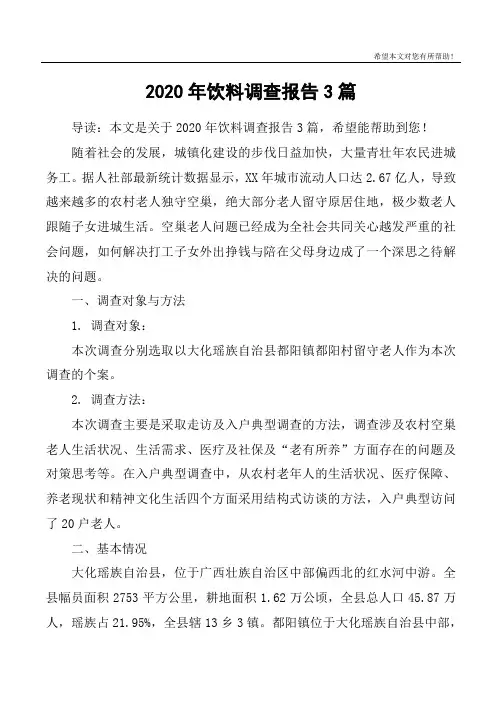 希望本文对您有所帮助！

2020年饮料调查报告3篇

导读：本文是关于2020年饮料调查报告3篇，希望能帮助到您！

随着社会的发展，城镇化建设的步伐日益加快，大量青壮年农民进城务工。据人社部最新统计数据显示，XX年城市流动人口达2.67亿人，导致越来越多的农村老人独守空巢，绝大部分老人留守原居住地，极少数老人跟随子女进城生活。空巢老人问题已经成为全社会共同关心越发严重的社会问题，如何解决打工子女外出挣钱与陪在父母身边成了一个深思之待解决的问题。

一、调查对象与方法

1. 调查对象：

本次调查分别选取以大化瑶族自治县都阳镇都阳村留守老人作为本次调查的个案。

2. 调查方法：

本次调查主要是采取走访及入户典型调查的方法，调查涉及农村空巢老人生活状况、生活需求、医疗及社保及“老有所养”方面存在的问题及对策思考等。在入户典型调查中，从农村老年人的生活状况、医疗保障、养老现状和精神文化生活四个方面采用结构式访谈的方法，入户典型访问了20户老人。

二、基本情况

大化瑶族自治县，位于广西壮族自治区中部偏西北的红水河中游。全县幅员面积2753平方公里，耕地面积1.62万公顷，全县总人口45.87万人，瑶族占21.95%，全县辖13乡3镇。都阳镇位于大化瑶族自治县中部，